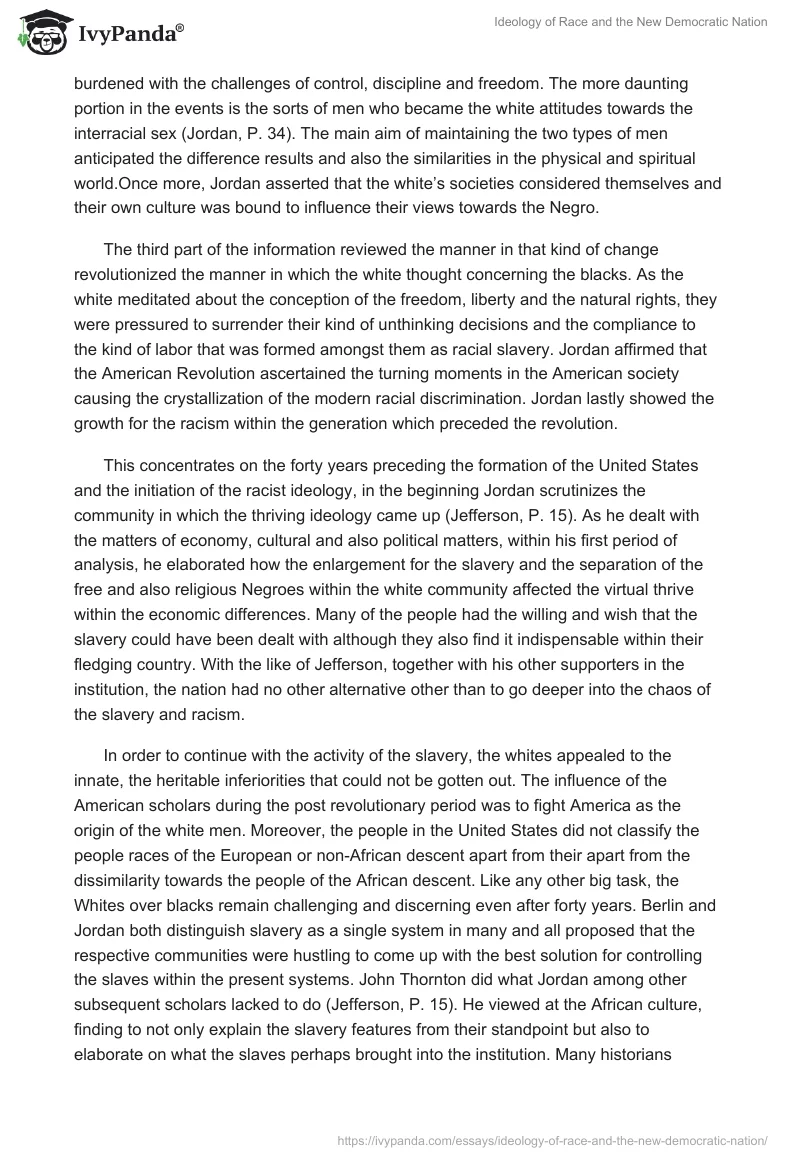 IvyPanda®

Ideology of Race and the New Democratic Nation

burdened with the challenges of control, discipline and freedom. The more daunting portion in the events is the sorts of men who became the white attitudes towards the interracial sex (Jordan, P. 34). The main aim of maintaining the two types of men anticipated the difference results and also the similarities in the physical and spiritual world.Once more, Jordan asserted that the white's societies considered themselves and their own culture was bound to influence their views towards the Negro.

The third part of the information reviewed the manner in that kind of change revolutionized the manner in which the white thought concerning the blacks. As the white meditated about the conception of the freedom, liberty and the natural rights, they were pressured to surrender their kind of unthinking decisions and the compliance to the kind of labor that was formed amongst them as racial slavery. Jordan affirmed that the American Revolution ascertained the turning moments in the American society causing the crystallization of the modern racial discrimination. Jordan lastly showed the growth for the racism within the generation which preceded the revolution.

This concentrates on the forty years preceding the formation of the United States and the initiation of the racist ideology, in the beginning Jordan scrutinizes the community in which the thriving ideology came up (Jefferson, P. 15). As he dealt with the matters of economy, cultural and also political matters, within his first period of analysis, he elaborated how the enlargement for the slavery and the separation of the free and also religious Negroes within the white community affected the virtual thrive within the economic differences. Many of the people had the willing and wish that the slavery could have been dealt with although they also find it indispensable within their fledging country. With the like of Jefferson, together with his other supporters in the institution, the nation had no other alternative other than to go deeper into the chaos of the slavery and racism.

In order to continue with the activity of the slavery, the whites appealed to the innate, the heritable inferiorities that could not be gotten out. The influence of the American scholars during the post revolutionary period was to fight America as the origin of the white men. Moreover, the people in the United States did not classify the people races of the European or non-African descent apart from their apart from the dissimilarity towards the people of the African descent. Like any other big task, the Whites over blacks remain challenging and discerning even after forty years. Berlin and Jordan both distinguish slavery as a single system in many and all proposed that the respective communities were hustling to come up with the best solution for controlling the slaves within the present systems. John Thornton did what Jordan among other subsequent scholars lacked to do (Jefferson, P. 15). He viewed at the African culture, finding to not only explain the slavery features from their standpoint but also to elaborate on what the slaves perhaps brought into the institution. Many historians

https://ivypanda.com/essays/ideology-of-race-and-the-new-democratic-nation/